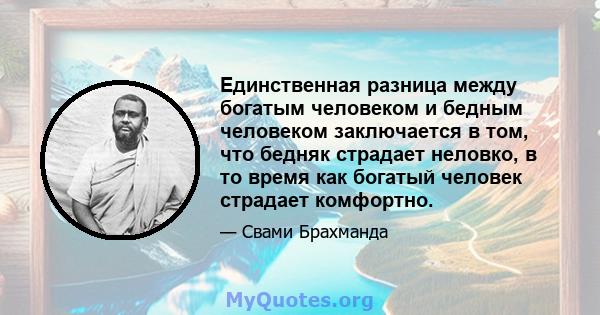 Единственная разница между богатым человеком и бедным человеком заключается в том, что бедняк страдает неловко, в то время как богатый человек страдает комфортно.

— Свами Брахманда

MyQuotes.org